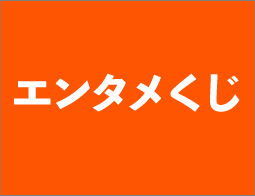 エンタメくじ